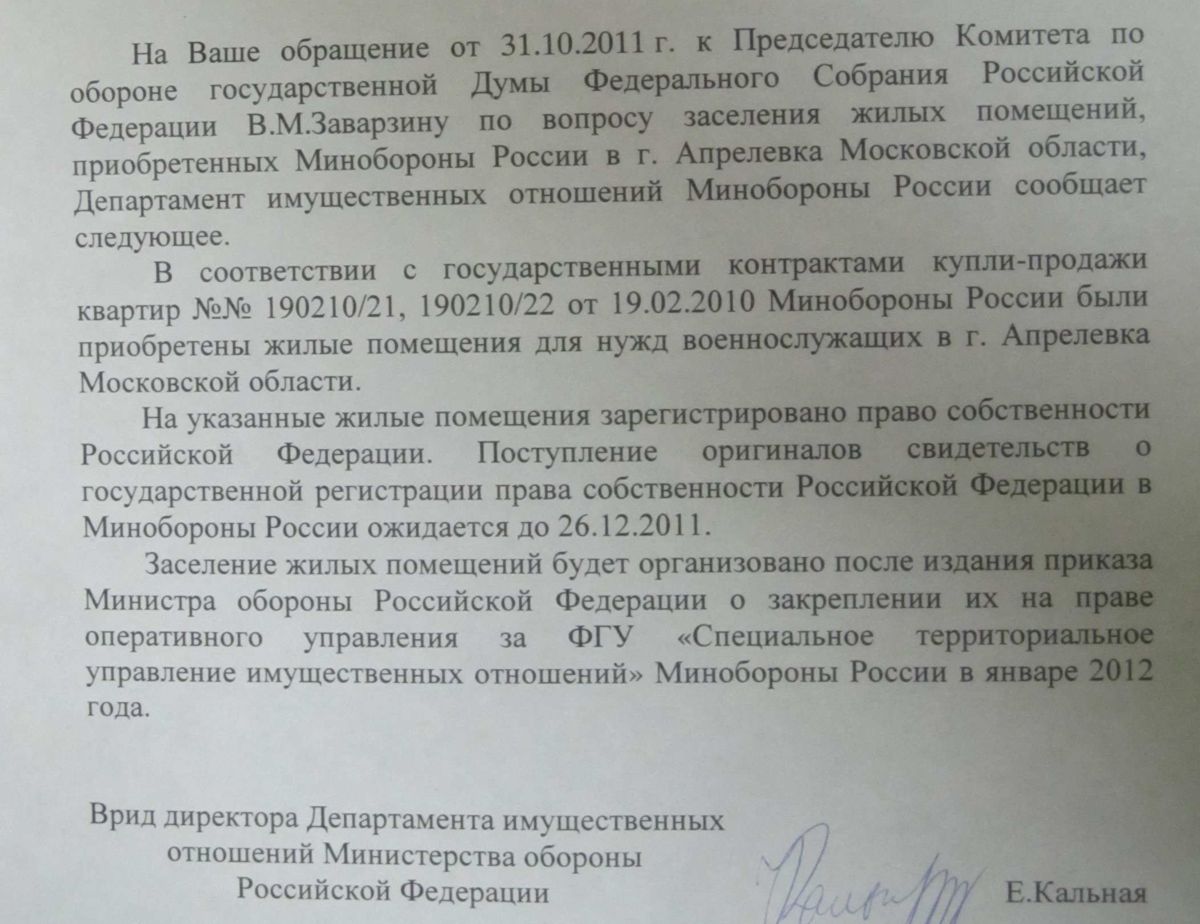 На Ваше обращение от 31.10.2011 г. к Председателю Комитета по обороне государственной Думы Федерального Собрания Российской Федерации В.М.Заварзину по вопросу заселения жилых помещений, приобретенных Минобороны России в г. Апрелевка Московской области, Департамент имущественных отношений Минобороны России сообщает следующее.

В соответствии с государственными контрактами купли-продажи квартир №№ 190210/21, 190210/22 от 19.02.2010 Минобороны России были приобретены жилые помещения для нужд военнослужащих в г. Апрелевка Московской области.

На указанные жилые помещения зарегистрировано право собственности Российской Федерации. Поступление оригиналов свидетельств о государственной регистрации права собственности Российской Федерации в Минобороны России ожидается до 26.12.2011.

Заселение жилых помещений будет организовано после издания приказа Министра обороны Российской Федерации о закреплении их на праве оперативного управления за ФГУ «Специальное территориальное управление имущественных отношений» Минобороны России в январе 2012 года.

Врид директора Департамента имущественных
отношений Министерства обороны
Российской Федерации

Е.Кальная